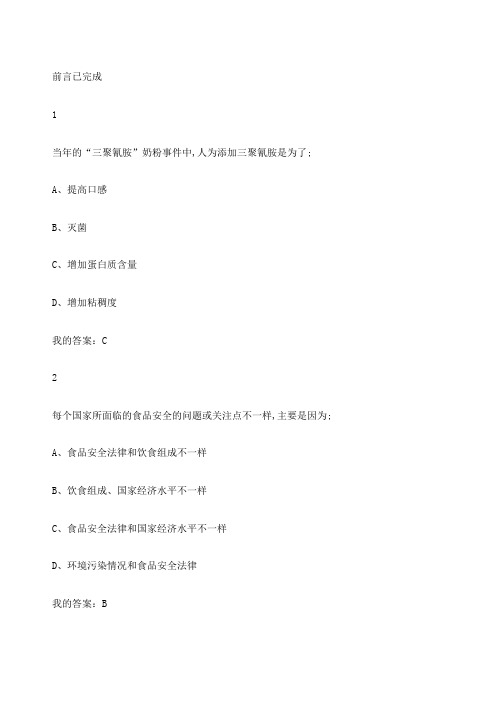 前言已完成

1

当年的“三聚氰胺”奶粉事件中,人为添加三聚氰胺是为了;

A、提高口感

B、灭菌

C、增加蛋白质含量

D、增加粘稠度

我的答案:C

2

每个国家所面临的食品安全的问题或关注点不一样,主要是因为;

A、食品安全法律和饮食组成不一样

B、饮食组成、国家经济水平不一样

C、食品安全法律和国家经济水平不一样

D、环境污染情况和食品安全法律

我的答案:B